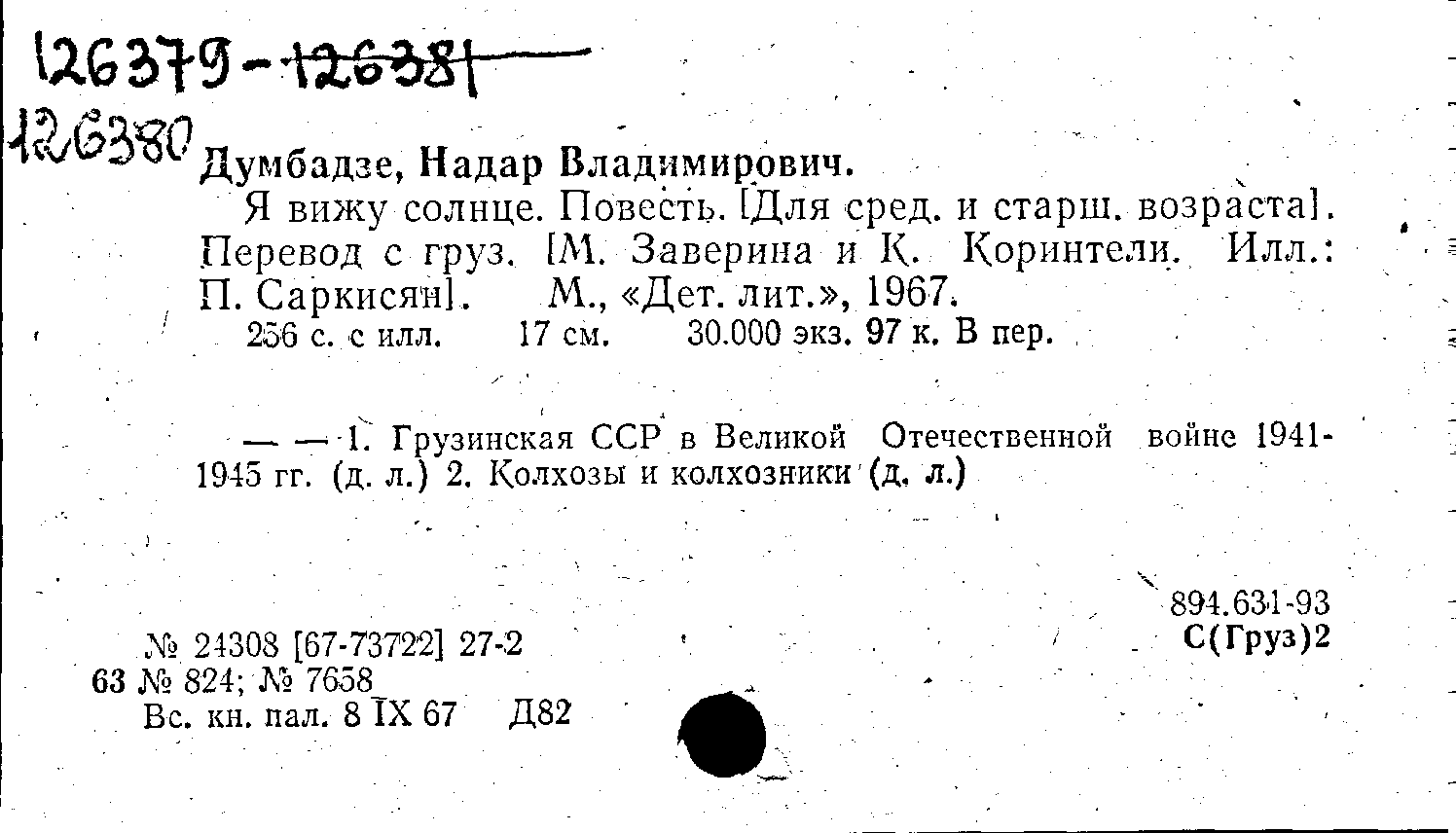 126379-126381

126380 Думбадзе, Надар Владимирович.

Я вижу солнце. Повесть. [Для сред. и старш. возраста]. Перевод с груз. [М. Заверина и К. Коринтели. Илл.: П. Саркисян]. М., «Дет. лит.», 1967.

256 с. с илл. 17 см. 30.000 экз. 97 к. В пер.

— — 1. Грузинская ССР в Великой Отечественной войне 1941-1945 гг. (д. л.) 2. Колхозы и колхозники (д. л.)

894.631-93
С(Груз)2

№ 24308 [67-73722] 27-2
63 № 824; № 7658
Вс. кн. пал. 8 IX 67 Д82